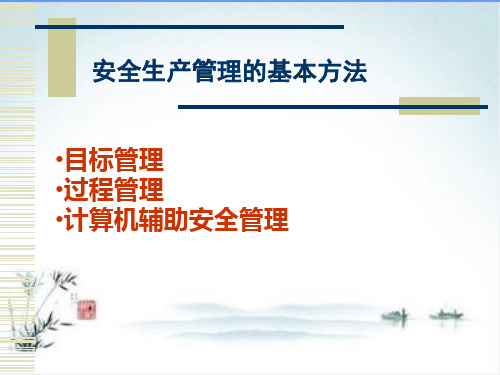 安全生产管理的基本方法

·目标管理
·过程管理
·计算机辅助安全管理